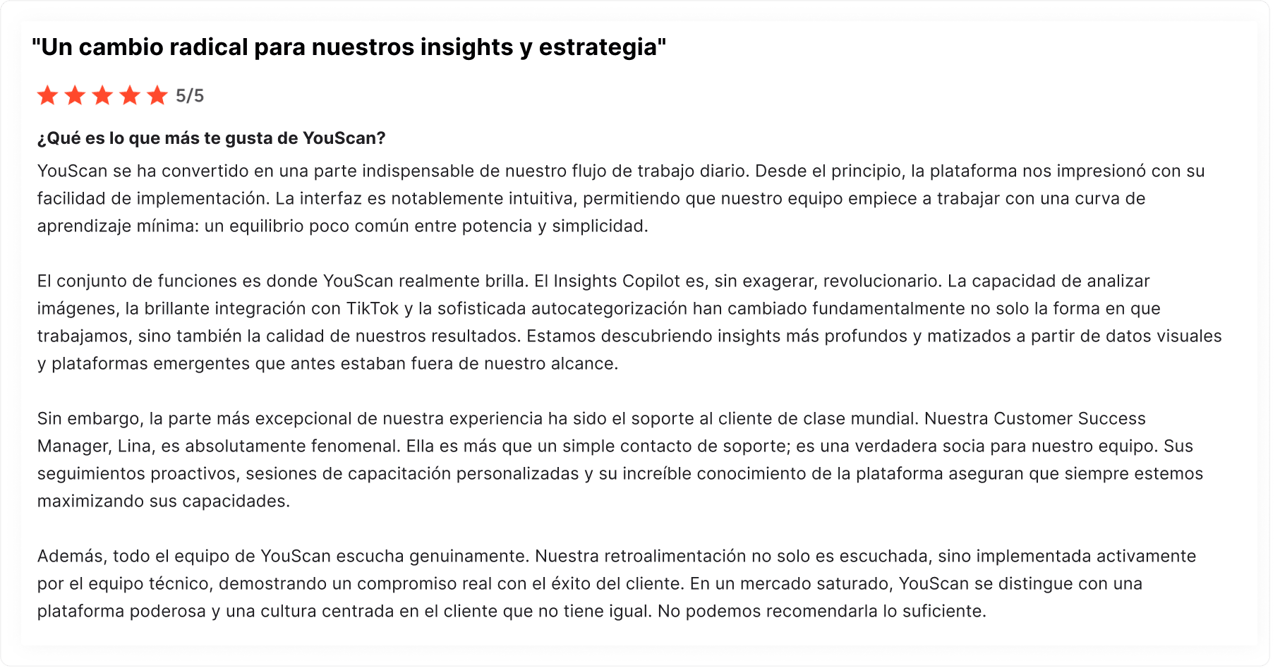 "Un cambio radical para nuestros insights y estrategia"

5/5

¿Qué es lo que más te gusta de YouScan?

YouScan se ha convertido en una parte indispensable de nuestro flujo de trabajo diario. Desde el principio, la plataforma nos impresionó con su facilidad de implementación. La interfaz es notablemente intuitiva, permitiendo que nuestro equipo empiece a trabajar con una curva de aprendizaje mínima: un equilibrio poco común entre potencia y simplicidad.

El conjunto de funciones es donde YouScan realmente brilla. El Insights Copilot es, sin exagerar, revolucionario. La capacidad de analizar imágenes, la brillante integración con TikTok y la sofisticada autocategorización han cambiado fundamentalmente no solo la forma en que trabajamos, sino también la calidad de nuestros resultados. Estamos descubriendo insights más profundos y matizados a partir de datos visuales y plataformas emergentes que antes estaban fuera de nuestro alcance.

Sin embargo, la parte más excepcional de nuestra experiencia ha sido el soporte al cliente de clase mundial. Nuestra Customer Success Manager, Lina, es absolutamente fenomenal. Ella es más que un simple contacto de soporte; es una verdadera socia para nuestro equipo. Sus seguimientos proactivos, sesiones de capacitación personalizadas y su increíble conocimiento de la plataforma aseguran que siempre estemos maximizando sus capacidades.

Además, todo el equipo de YouScan escucha genuinamente. Nuestra retroalimentación no solo es escuchada, sino implementada activamente por el equipo técnico, demostrando un compromiso real con el éxito del cliente. En un mercado saturado, YouScan se distingue con una plataforma poderosa y una cultura centrada en el cliente que no tiene igual. No podemos recomendarla lo suficiente.